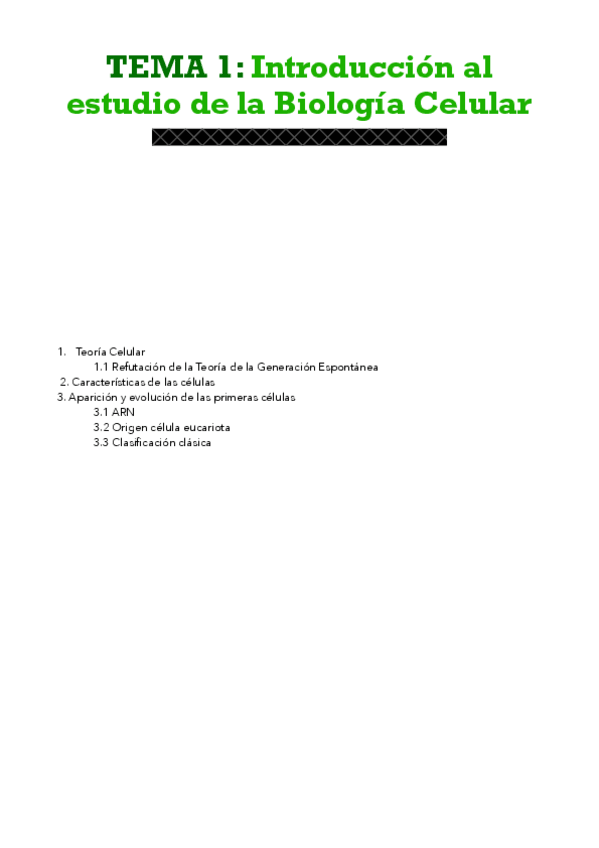 TEMA 1: Introducción al estudio de la Biología Celular

1. Teoría Celular
1.1 Refutación de la Teoría de la Generación Espontánea
2. Características de las células
3. Aparición y evolución de las primeras células
3.1 ARN
3.2 Origen célula eucariota
3.3 Clasificación clásica